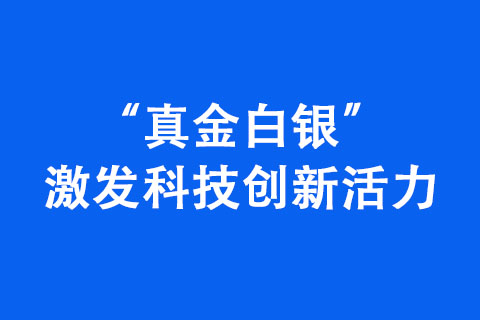 “真金白银”
激发科技创新活力